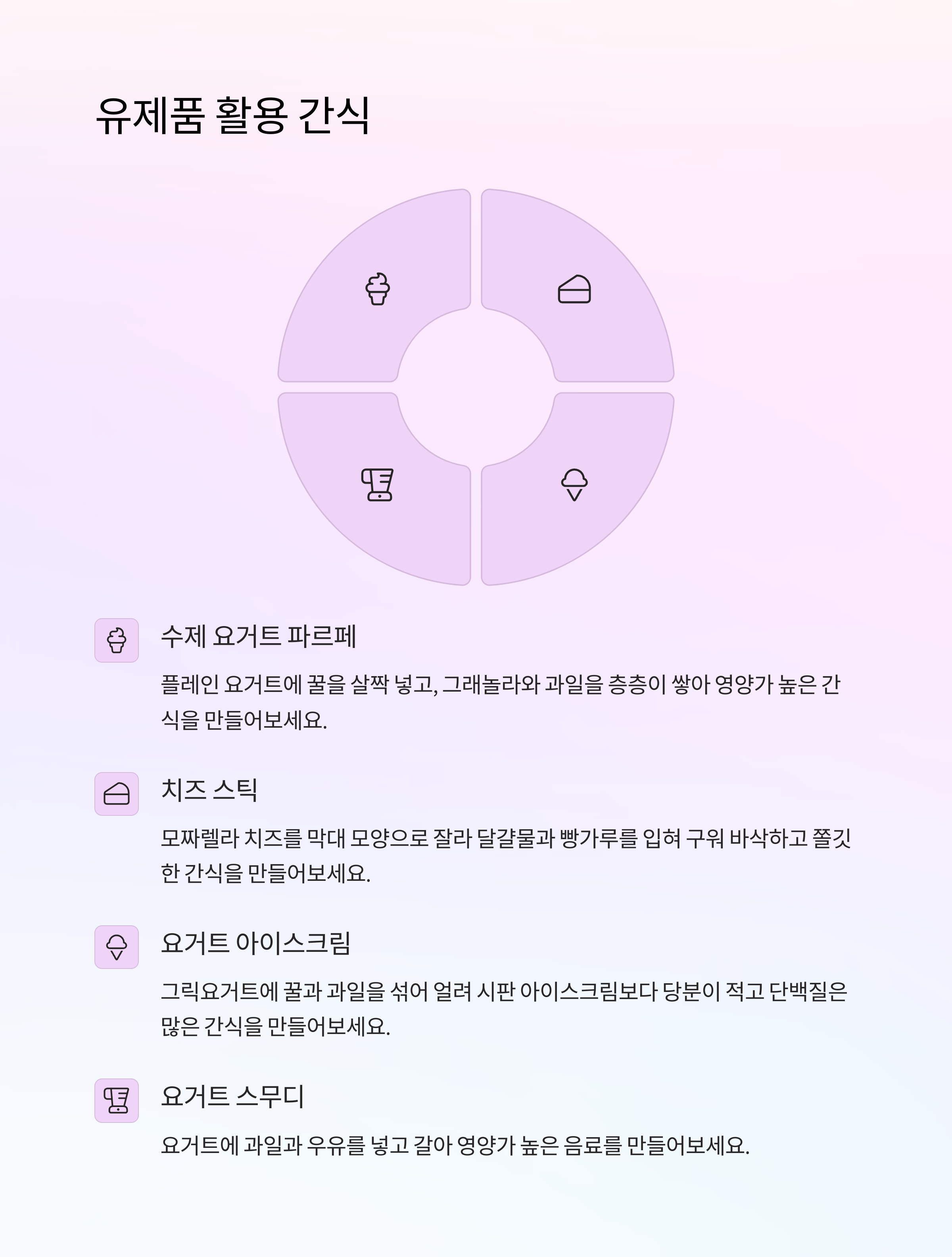 유제품 활용 간식

수제 요거트 파르페

플레인 요거트에 꿀을 살짝 넣고, 그래놀라와 과일을 층층이 쌓아 영양가 높은 간식을 만들어보세요.

치즈 스틱

모짜렐라 치즈를 막대 모양으로 잘라 달걀물과 빵가루를 입혀 구워 바삭하고 쫄깃한 간식을 만들어보세요.

요거트 아이스크림

그릭요거트에 꿀과 과일을 섞어 얼려 시판 아이스크림보다 당분이 적고 단백질은 많은 간식을 만들어보세요.

요거트 스무디

요거트에 과일과 우유를 넣고 갈아 영양가 높은 음료를 만들어보세요.